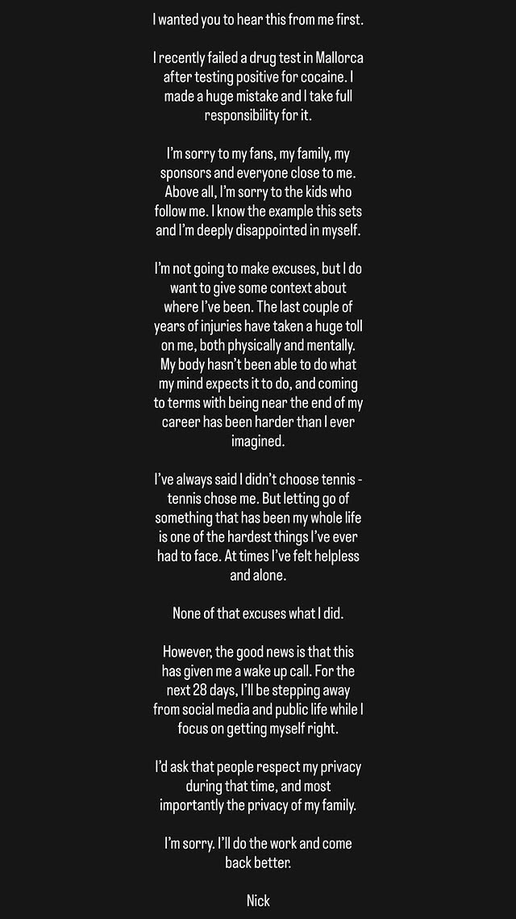 I wanted you to hear this from me first.

I recently failed a drug test in Mallorca after testing positive for cocaine. I made a huge mistake and I take full responsibility for it.

I'm sorry to my fans, my family, my sponsors and everyone close to me. Above all, I'm sorry to the kids who follow me. I know the example this sets and I'm deeply disappointed in myself.

I'm not going to make excuses, but I do want to give some context about where I've been. The last couple of years of injuries have taken a huge toll on me, both physically and mentally. My body hasn't been able to do what my mind expects it to do, and coming to terms with being near the end of my career has been harder than I ever imagined.

I've always said I didn't choose tennis - tennis chose me. But letting go of something that has been my whole life is one of the hardest things I've ever had to face. At times I've felt helpless and alone.

None of that excuses what I did.

However, the good news is that this has given me a wake up call. For the next 28 days, I'll be stepping away from social media and public life while I focus on getting myself right.

I'd ask that people respect my privacy during that time, and most importantly the privacy of my family.

I'm sorry. I'll do the work and come back better.

Nick